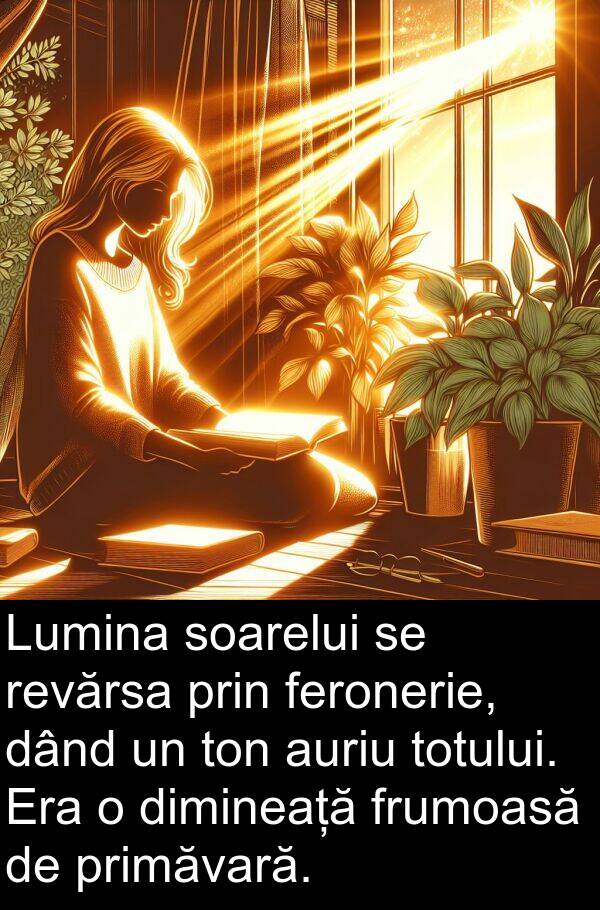 Lumina soarelui se revărsa prin feronerie, dând un ton auriu totului. Era o dimineață frumoasă de primăvară.